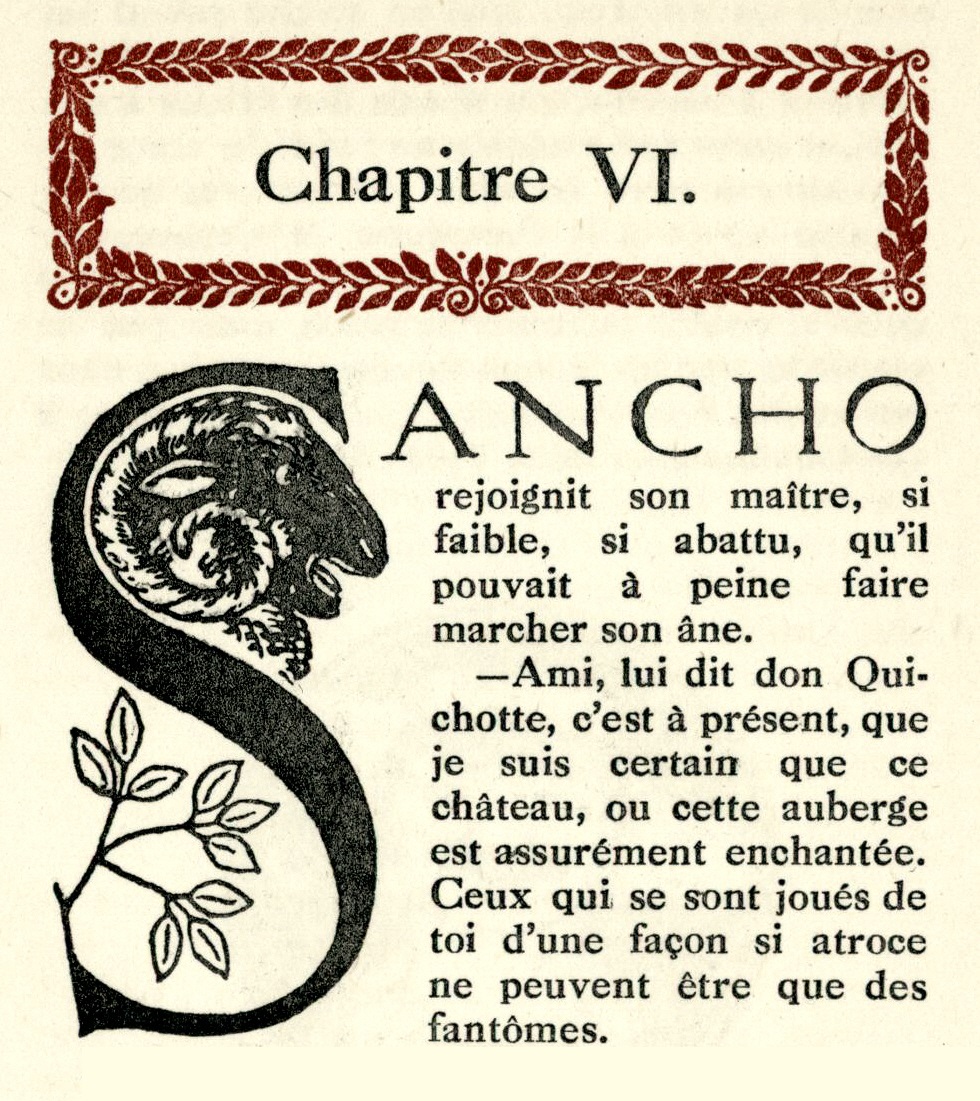 Chapitre VI.

SANCHO rejoignit son maître, si faible, si abattu, qu'il pouvait à peine faire marcher son âne.

—Ami, lui dit don Quichotte, c'est à présent, que je suis certain que ce château, ou cette auberge est assurément enchantée. Ceux qui se sont joués de toi d'une façon si atroce ne peuvent être que des fantômes.